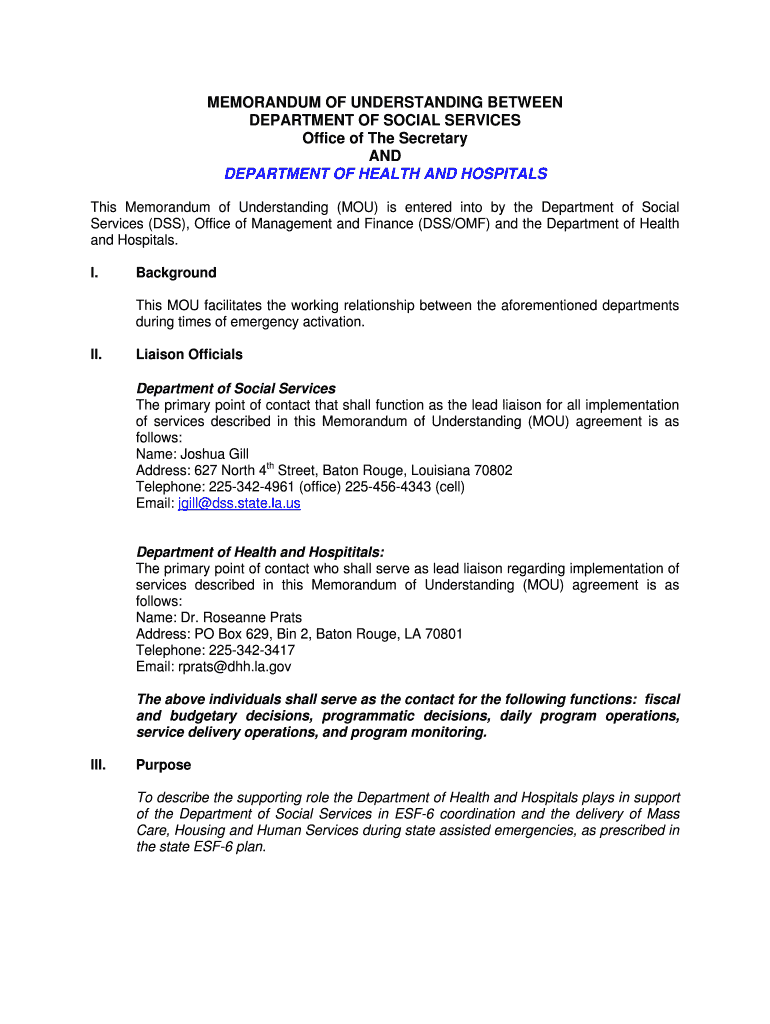 MEMORANDUM OF UNDERSTANDING BETWEEN
DEPARTMENT OF SOCIAL SERVICES
Office of The Secretary
AND
DEPARTMENT OF HEALTH AND HOSPITALS

This Memorandum of Understanding (MOU) is entered into by the Department of Social Services (DSS), Office of Management and Finance (DSS/OMF) and the Department of Health and Hospitals.

I. Background

This MOU facilitates the working relationship between the aforementioned departments during times of emergency activation.

II. Liaison Officials

Department of Social Services
The primary point of contact that shall function as the lead liaison for all implementation of services described in this Memorandum of Understanding (MOU) agreement is as follows:
Name: Joshua Gill
Address: 627 North 4$^{th}$ Street, Baton Rouge, Louisiana 70802
Telephone: 225-342-4961 (office) 225-456-4343 (cell)
Email: jgill@dss.state.la.us

Department of Health and Hospititals:
The primary point of contact who shall serve as lead liaison regarding implementation of services described in this Memorandum of Understanding (MOU) agreement is as follows:
Name: Dr. Roseanne Prats
Address: PO Box 629, Bin 2, Baton Rouge, LA 70801
Telephone: 225-342-3417
Email: rprats@dhh.la.gov

The above individuals shall serve as the contact for the following functions: fiscal and budgetary decisions, programmatic decisions, daily program operations, service delivery operations, and program monitoring.

III. Purpose

To describe the supporting role the Department of Health and Hospitals plays in support of the Department of Social Services in ESF-6 coordination and the delivery of Mass Care, Housing and Human Services during state assisted emergencies, as prescribed in the state ESF-6 plan.